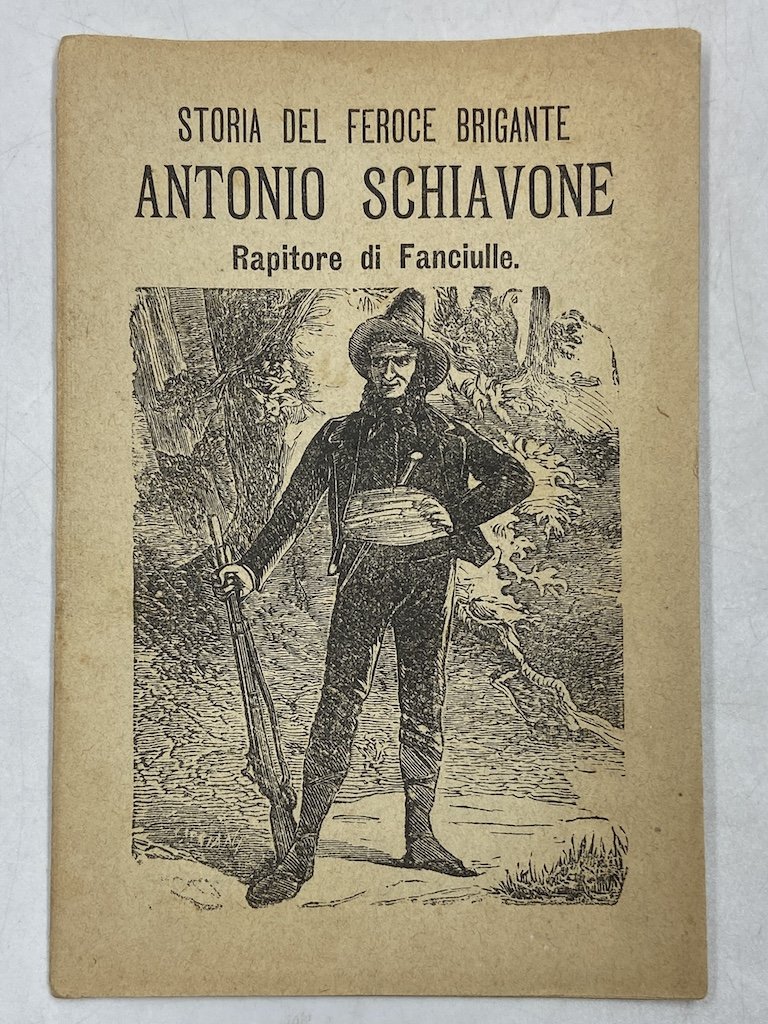 STORIA DEL FEROCE BRIGANTE
ANTONIO SCHIAVONE
Rapitore di Fanciulle.